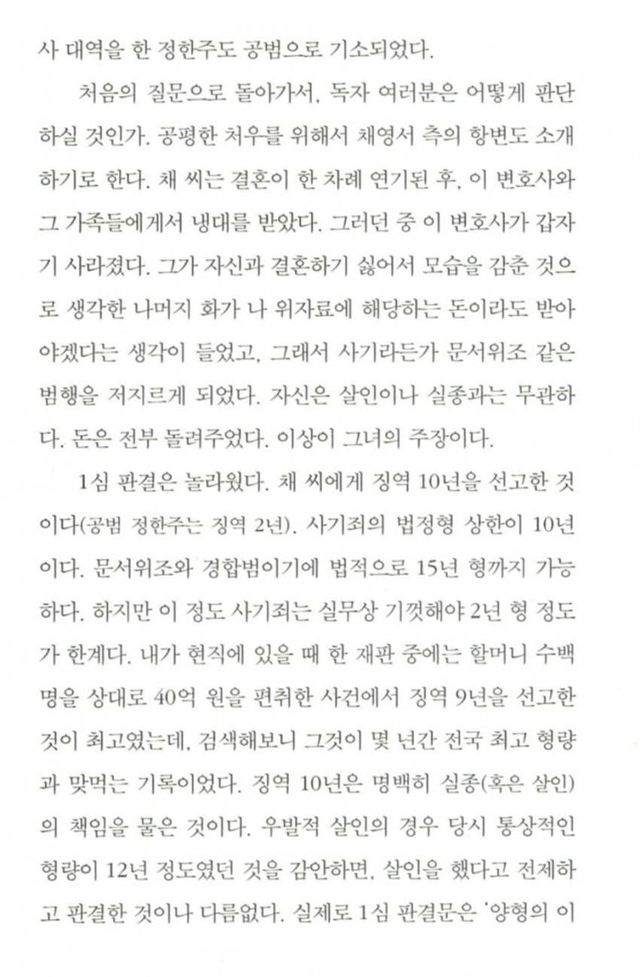 사 대역을 한 정한주도 공범으로 기소되었다.

처음의 질문으로 돌아가서, 독자 여러분은 어떻게 판단하실 것인가. 공평한 처우를 위해서 채영서 측의 항변도 소개하기로 한다. 채 씨는 결혼이 한 차례 연기된 후, 이 변호사와 그 가족들에게서 냉대를 받았다. 그러던 중 이 변호사가 갑자기 사라졌다. 그가 자신과 결혼하기 싫어서 모습을 감춘 것으로 생각한 나머지 화가 나 위자료에 해당하는 돈이라도 받아야겠다는 생각이 들었고, 그래서 사기라든가 문서위조 같은 범행을 저지르게 되었다. 자신은 살인이나 실종과는 무관하다. 돈은 전부 돌려주었다. 이상이 그녀의 주장이다.

1심 판결은 놀라웠다. 채 씨에게 징역 10년을 선고한 것이다(공범 정한주는 징역 2년). 사기죄의 법정형 상한이 10년이다. 문서위조와 경합범이기에 법적으로 15년 형까지 가능하다. 하지만 이 정도 사기죄는 실무상 기껏해야 2년 형 정도가 한계다. 내가 현직에 있을 때 한 재판 중에는 할머니 수백 명을 상대로 40억 원을 편취한 사건에서 징역 9년을 선고한 것이 최고였는데, 검색해보니 그것이 몇 년간 전국 최고 형량과 맞먹는 기록이었다. 징역 10년은 명백히 실종(혹은 살인)의 책임을 물은 것이다. 우발적 살인의 경우 당시 통상적인 형량이 12년 정도였던 것을 감안하면, 살인을 했다고 전제하고 판결한 것이나 다름없다. 실제로 1심 판결문은 '양형의 이